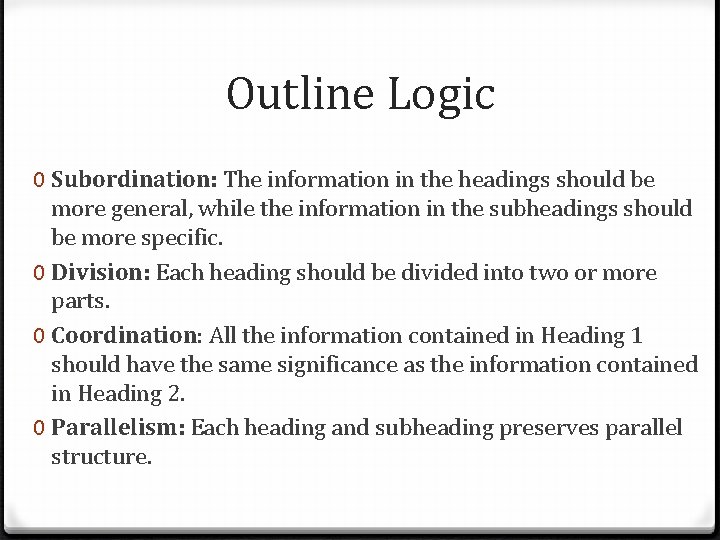 Outline Logic

0 Subordination: The information in the headings should be more general, while the information in the subheadings should be more specific.

0 Division: Each heading should be divided into two or more parts.

0 Coordination: All the information contained in Heading 1 should have the same significance as the information contained in Heading 2.

0 Parallelism: Each heading and subheading preserves parallel structure.